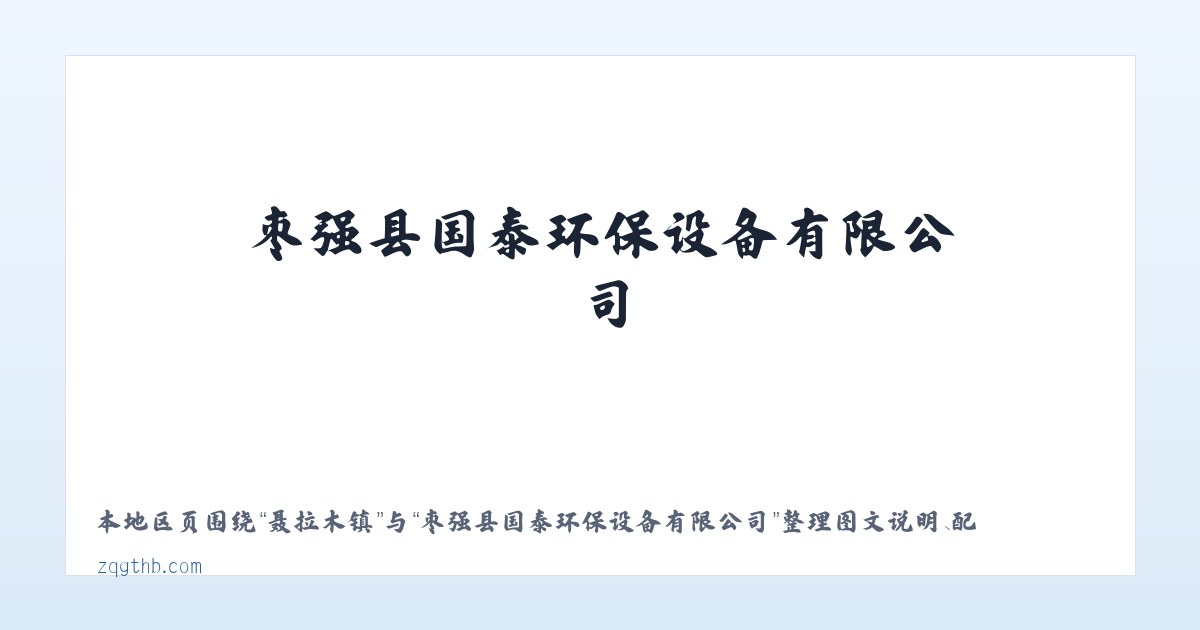 枣强县国泰环保设备有限公司

本地区页围绕“聂拉木镇”与“枣强县国泰环保设备有限公司”整理图文说明、配

zqgthb.com